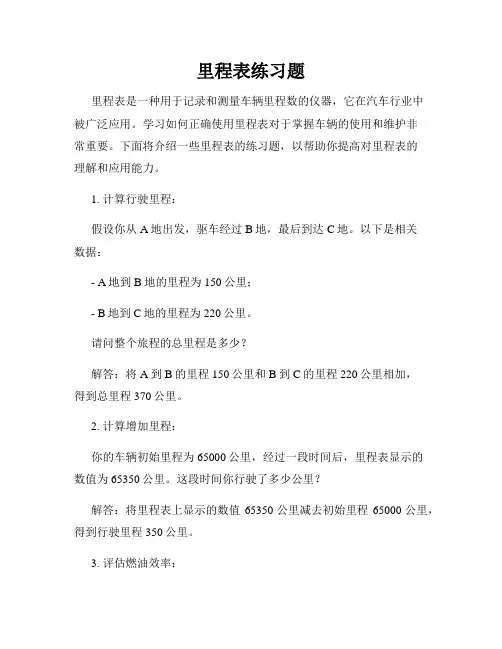 里程表练习题

里程表是一种用于记录和测量车辆里程数的仪器，它在汽车行业中被广泛应用。学习如何正确使用里程表对于掌握车辆的使用和维护非常重要。下面将介绍一些里程表的练习题，以帮助你提高对里程表的理解和应用能力。

1. 计算行驶里程：

假设你从 A 地出发，驱车经过 B 地，最后到达 C 地。以下是相关数据：

- A 地到 B 地的里程为 150 公里；

- B 地到 C 地的里程为 220 公里。

请问整个旅程的总里程是多少？

解答：将 A 到 B 的里程 150 公里和 B 到 C 的里程 220 公里相加，得到总里程 370 公里。

2. 计算增加里程：

你的车辆初始里程为 65000 公里，经过一段时间后，里程表显示的数值为 65350 公里。这段时间你行驶了多少公里？

解答：将里程表上显示的数值 65350 公里减去初始里程 65000 公里，得到行驶里程 350 公里。

3. 评估燃油效率：